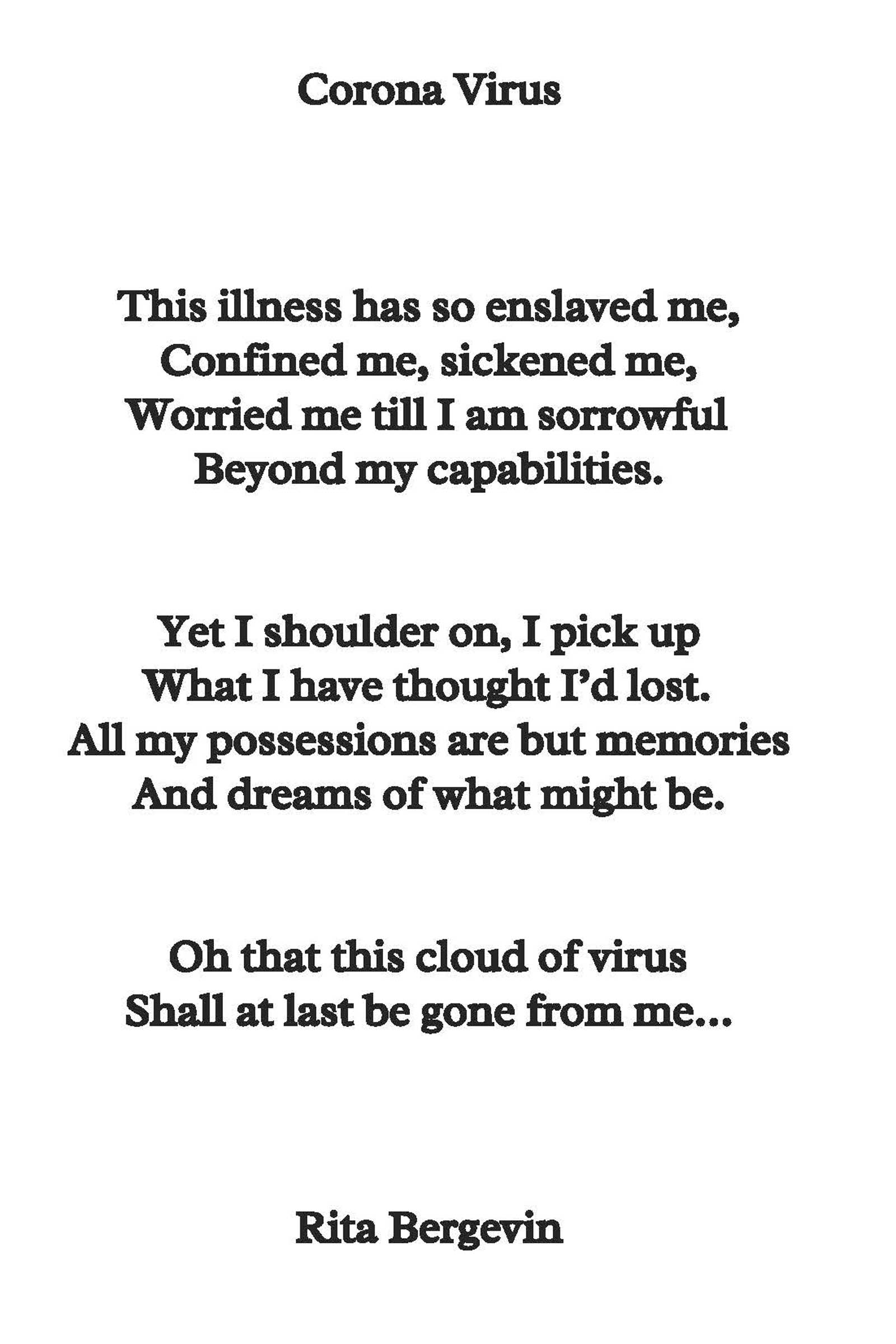 Corona Virus

This illness has so enslaved me,
Confined me, sickened me,
Worried me till I am sorrowful
Beyond my capabilities.

Yet I shoulder on, I pick up
What I have thought I'd lost.
All my possessions are but memories
And dreams of what might be.

Oh that this cloud of virus
Shall at last be gone from me...

Rita Bergevin